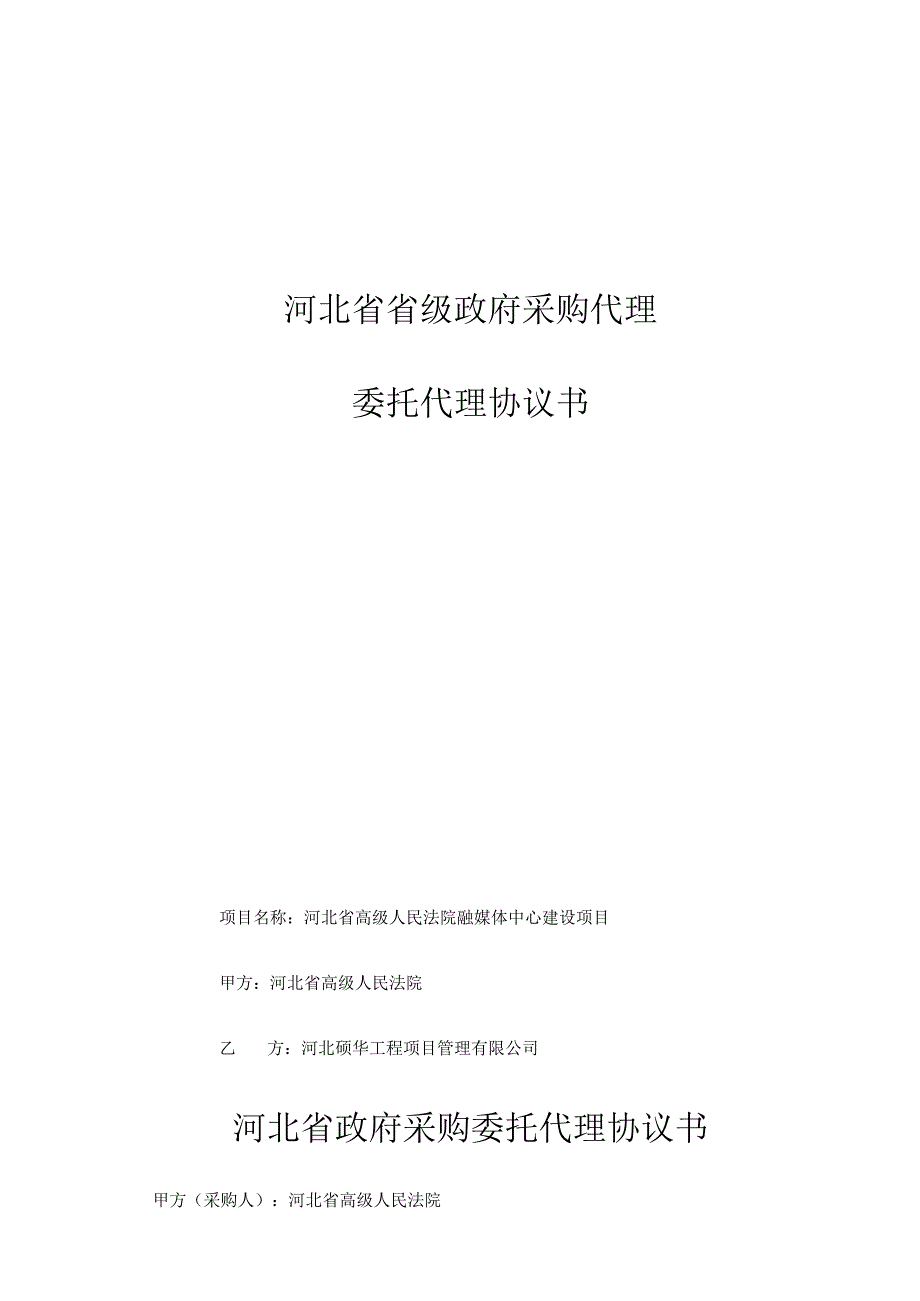 河北省省级政府采购代理

委托代理协议书

项目名称：河北省高级人民法院融媒体中心建设项目

甲方：河北省高级人民法院

乙　方：河北硕华工程项目管理有限公司

河北省政府采购委托代理协议书

甲方（采购人）：河北省高级人民法院